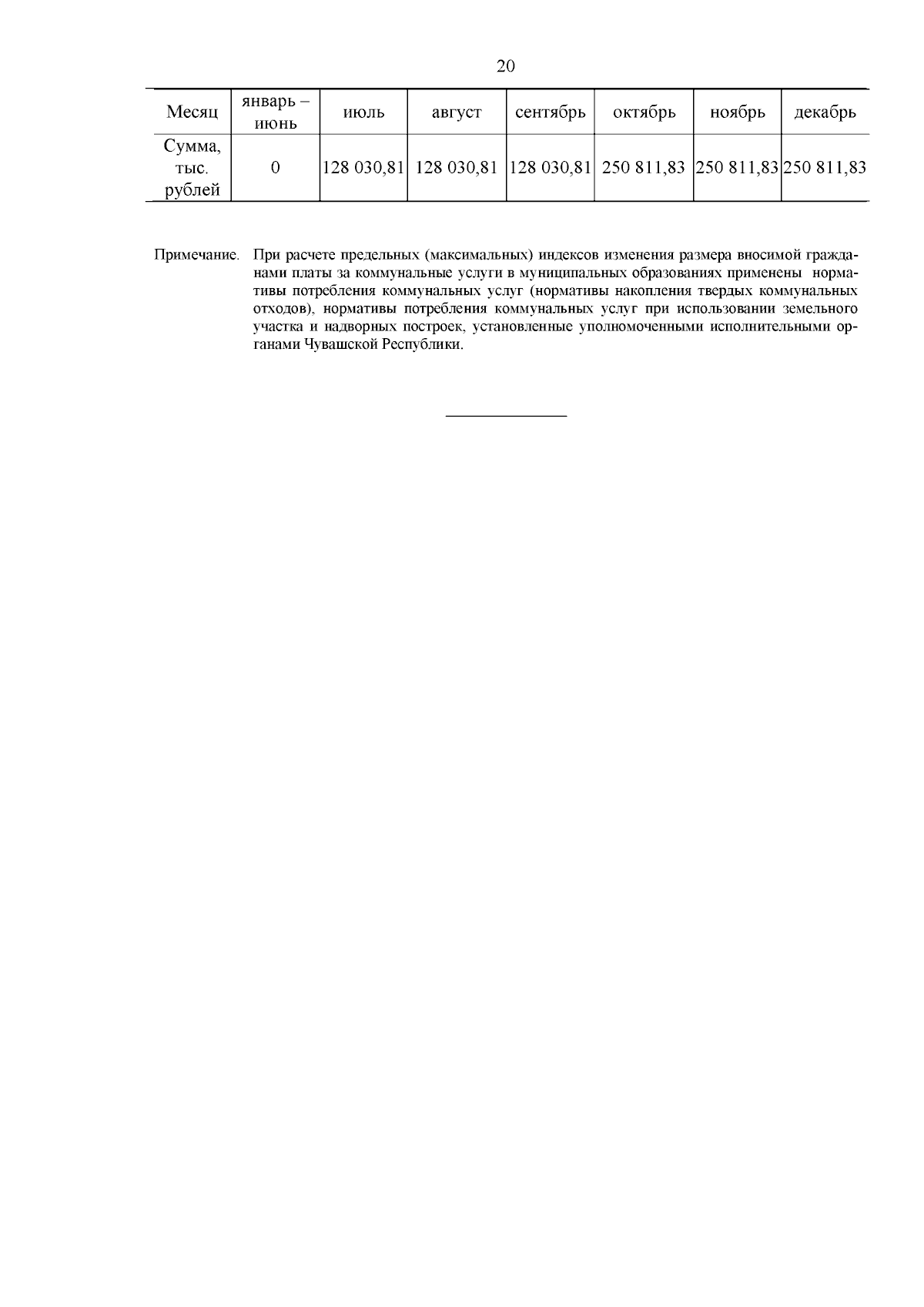 20

| Месяц | январь – июнь | июль | август | сентябрь | октябрь | ноябрь | декабрь |
|---|---|---|---|---|---|---|---|
| Сумма, тыс. рублей | 0 | 128 030,81 | 128 030,81 | 128 030,81 | 250 811,83 | 250 811,83 | 250 811,83 |

Примечание. При расчете предельных (максимальных) индексов изменения размера вносимой гражданами платы за коммунальные услуги в муниципальных образованиях применены нормативы потребления коммунальных услуг (нормативы накопления твердых коммунальных отходов), нормативы потребления коммунальных услуг при использовании земельного участка и надворных построек, установленные уполномоченными исполнительными органами Чувашской Республики.